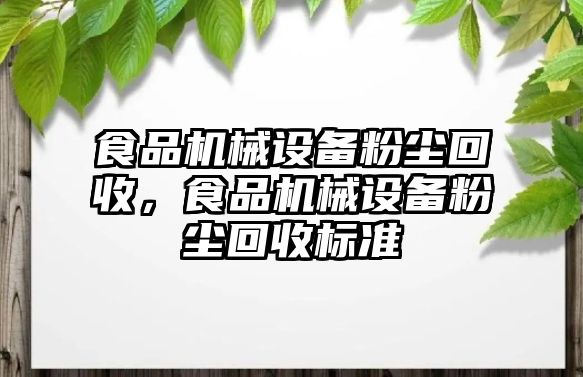 食品机械设备粉尘回收，食品机械设备粉尘回收标准